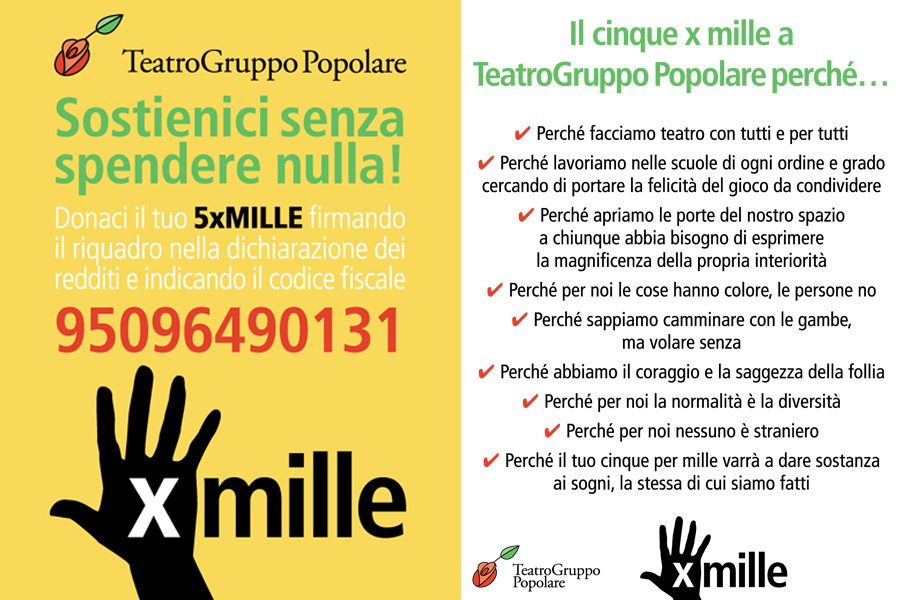 TeatroGruppo Popolare

Sostienici senza spendere nulla!

Donaci il tuo 5xMILLE firmando il riquadro nella dichiarazione dei redditi e indicando il codice fiscale

95096490131

x mille

Il cinque x mille a TeatroGruppo Popolare perché…

✔ Perché facciamo teatro con tutti e per tutti

✔ Perché lavoriamo nelle scuole di ogni ordine e grado cercando di portare la felicità del gioco da condividere

✔ Perché apriamo le porte del nostro spazio a chiunque abbia bisogno di esprimere la magnificenza della propria interiorità

✔ Perché per noi le cose hanno colore, le persone no

✔ Perché sappiamo camminare con le gambe, ma volare senza

✔ Perché abbiamo il coraggio e la saggezza della follia

✔ Perché per noi la normalità è la diversità

✔ Perché per noi nessuno è straniero

✔ Perché il tuo cinque per mille varrà a dare sostanza ai sogni, la stessa di cui siamo fatti

TeatroGruppo Popolare

x mille